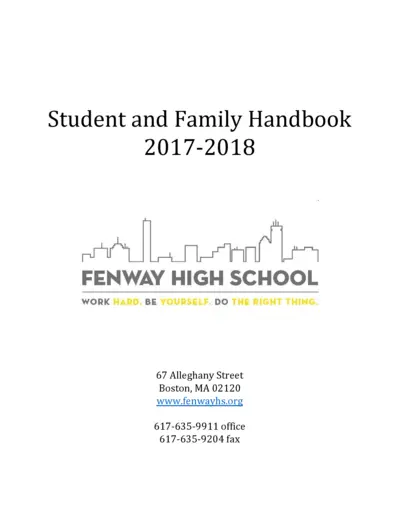 Student and Family Handbook
2017-2018

FENWAY HIGH SCHOOL

WORK HARD. BE YOURSELF. DO THE RIGHT THING.

67 Alleghany Street
Boston, MA 02120
www.fenwayhs.org

617-635-9911 office
617-635-9204 fax